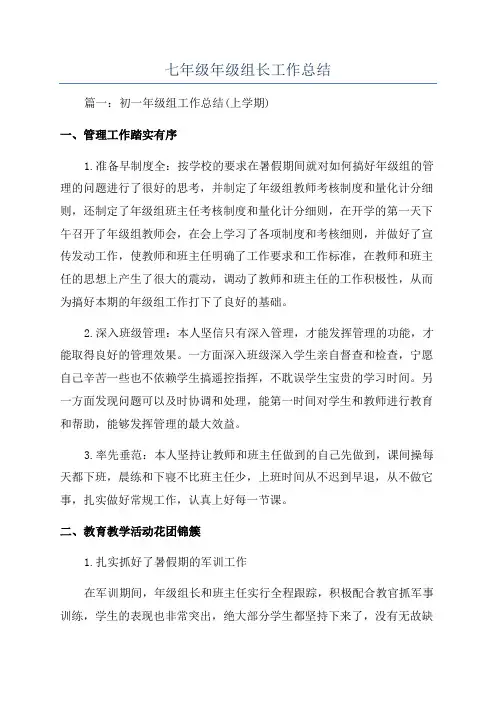 七年级年级组长工作总结

篇一：初一年级组工作总结(上学期)

一、管理工作踏实有序

1.准备早制度全：按学校的要求在暑假期间就对如何搞好年级组的管理的问题进行了很好的思考，并制定了年级组教师考核制度和量化计分细则，还制定了年级组班主任考核制度和量化计分细则，在开学的第一天下午召开了年级组教师会，在会上学习了各项制度和考核细则，并做好了宣传发动工作，使教师和班主任明确了工作要求和工作标准，在教师和班主任的思想上产生了很大的震动，调动了教师和班主任的工作积极性，从而为搞好本期的年级组工作打下了良好的基础。

2.深入班级管理：本人坚信只有深入管理，才能发挥管理的功能，才能取得良好的管理效果。一方面深入班级深入学生亲自督查和检查，宁愿自己辛苦一些也不依赖学生搞遥控指挥，不耽误学生宝贵的学习时间。另一方面发现问题可以及时协调和处理，能第一时间对学生和教师进行教育和帮助，能够发挥管理的最大效益。

3.率先垂范：本人坚持让教师和班主任做到的自己先做到，课间操每天都下班，晨练和下寝不比班主任少，上班时间从不迟到早退，从不做它事，扎实做好常规工作，认真上好每一节课。

二、教育教学活动花团锦簇

1.扎实抓好了暑假期的军训工作

在军训期间，年级组长和班主任实行全程跟踪，积极配合教官抓军事训练，学生的表现也非常突出，绝大部分学生都坚持下来了，没有无故缺